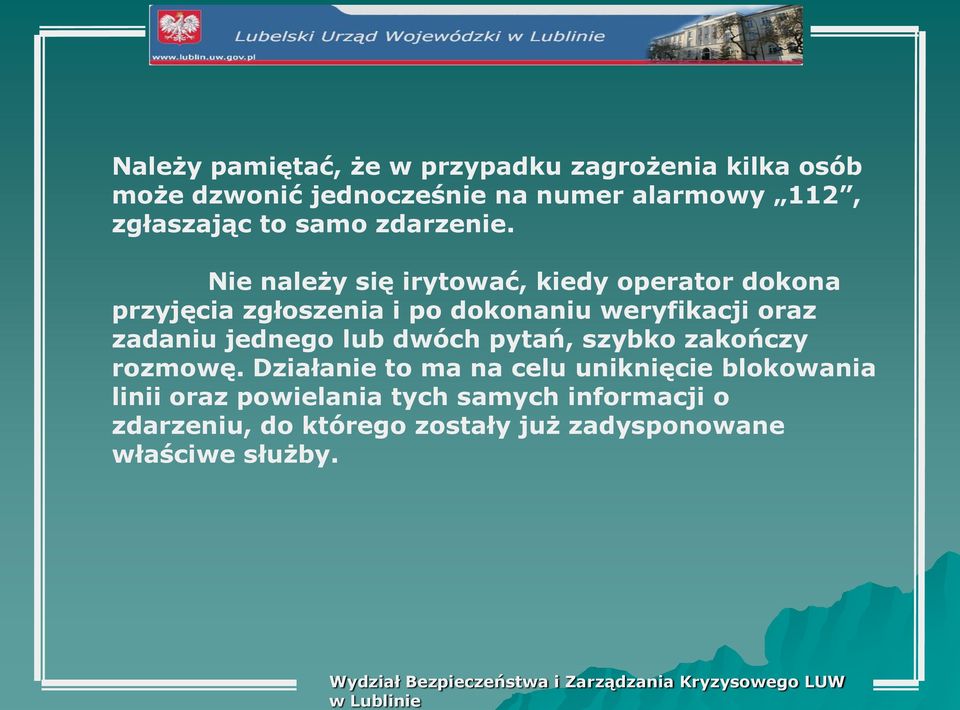 Lubelski Urząd Wojewódzki w Lublinie

www.lublin.uw.gov.pl

Należy pamiętać, że w przypadku zagrożenia kilka osób może dzwonić jednocześnie na numer alarmowy „112”, zgłaszając to samo zdarzenie.

Nie należy się irytować, kiedy operator dokona przyjęcia zgłoszenia i po dokonaniu weryfikacji oraz zadaniu jednego lub dwóch pytań, szybko zakończy rozmowę. Działanie to ma na celu uniknięcie blokowania linii oraz powielania tych samych informacji o zdarzeniu, do którego zostały już zadysponowane właściwe służby.

Wydział Bezpieczeństwa i Zarządzania Kryzysowego LUW w Lublinie